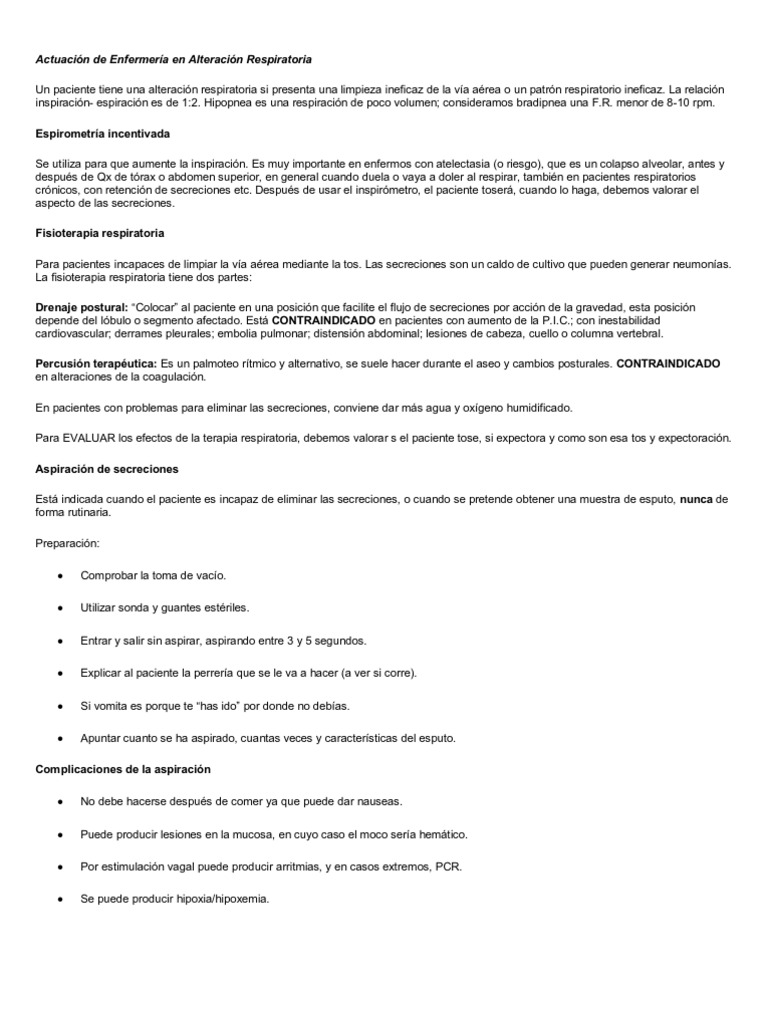 Actuación de Enfermería en Alteración Respiratoria

Un paciente tiene una alteración respiratoria si presenta una limpieza ineficaz de la vía aérea o un patrón respiratorio ineficaz. La relación inspiración- espiración es de 1:2. Hipopnea es una respiración de poco volumen; consideramos bradipnea una F.R. menor de 8-10 rpm.

Espirometría incentivada

Se utiliza para que aumente la inspiración. Es muy importante en enfermos con atelectasia (o riesgo), que es un colapso alveolar, antes y después de Qx de tórax o abdomen superior, en general cuando duela o vaya a doler al respirar, también en pacientes respiratorios crónicos, con retención de secreciones etc. Después de usar el inspirómetro, el paciente toserá, cuando lo haga, debemos valorar el aspecto de las secreciones.

Fisioterapia respiratoria

Para pacientes incapaces de limpiar la vía aérea mediante la tos. Las secreciones son un caldo de cultivo que pueden generar neumonías. La fisioterapia respiratoria tiene dos partes:

Drenaje postural: "Colocar" al paciente en una posición que facilite el flujo de secreciones por acción de la gravedad, esta posición depende del lóbulo o segmento afectado. Está CONTRAINDICADO en pacientes con aumento de la P.I.C.; con inestabilidad cardiovascular; derrames pleurales; embolia pulmonar; distensión abdominal; lesiones de cabeza, cuello o columna vertebral.

Percusión terapéutica: Es un palmoteo rítmico y alternativo, se suele hacer durante el aseo y cambios posturales. CONTRAINDICADO en alteraciones de la coagulación.

En pacientes con problemas para eliminar las secreciones, conviene dar más agua y oxígeno humidificado.

Para EVALUAR los efectos de la terapia respiratoria, debemos valorar s el paciente tose, si expectora y como son esa tos y expectoración.

Aspiración de secreciones

Está indicada cuando el paciente es incapaz de eliminar las secreciones, o cuando se pretende obtener una muestra de esputo, nunca de forma rutinaria.

Preparación:

• Comprobar la toma de vacío.

• Utilizar sonda y guantes estériles.

• Entrar y salir sin aspirar, aspirando entre 3 y 5 segundos.

• Explicar al paciente la perrería que se le va a hacer (a ver si corre).

• Si vomita es porque te "has ido" por donde no debías.

• Apuntar cuanto se ha aspirado, cuantas veces y características del esputo.

Complicaciones de la aspiración

• No debe hacerse después de comer ya que puede dar nauseas.

• Puede producir lesiones en la mucosa, en cuyo caso el moco sería hemático.

• Por estimulación vagal puede producir arritmias, y en casos extremos, PCR.

• Se puede producir hipoxia/hipoxemia.